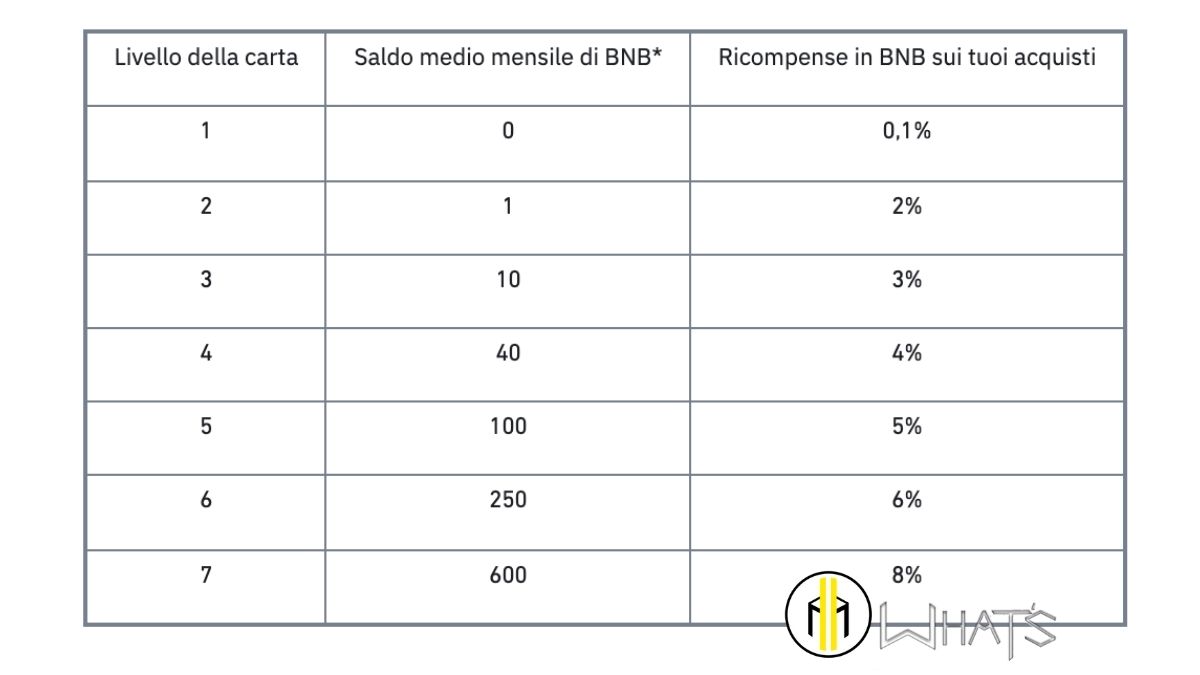 | Livello della carta | Saldo medio mensile di BNB* | Ricompense in BNB sui tuoi acquisti |
|---|---|---|
| 1 | 0 | 0,1% |
| 2 | 1 | 2% |
| 3 | 10 | 3% |
| 4 | 40 | 4% |
| 5 | 100 | 5% |
| 6 | 250 | 6% |
| 7 | 600 | 8% |

WHAT'S